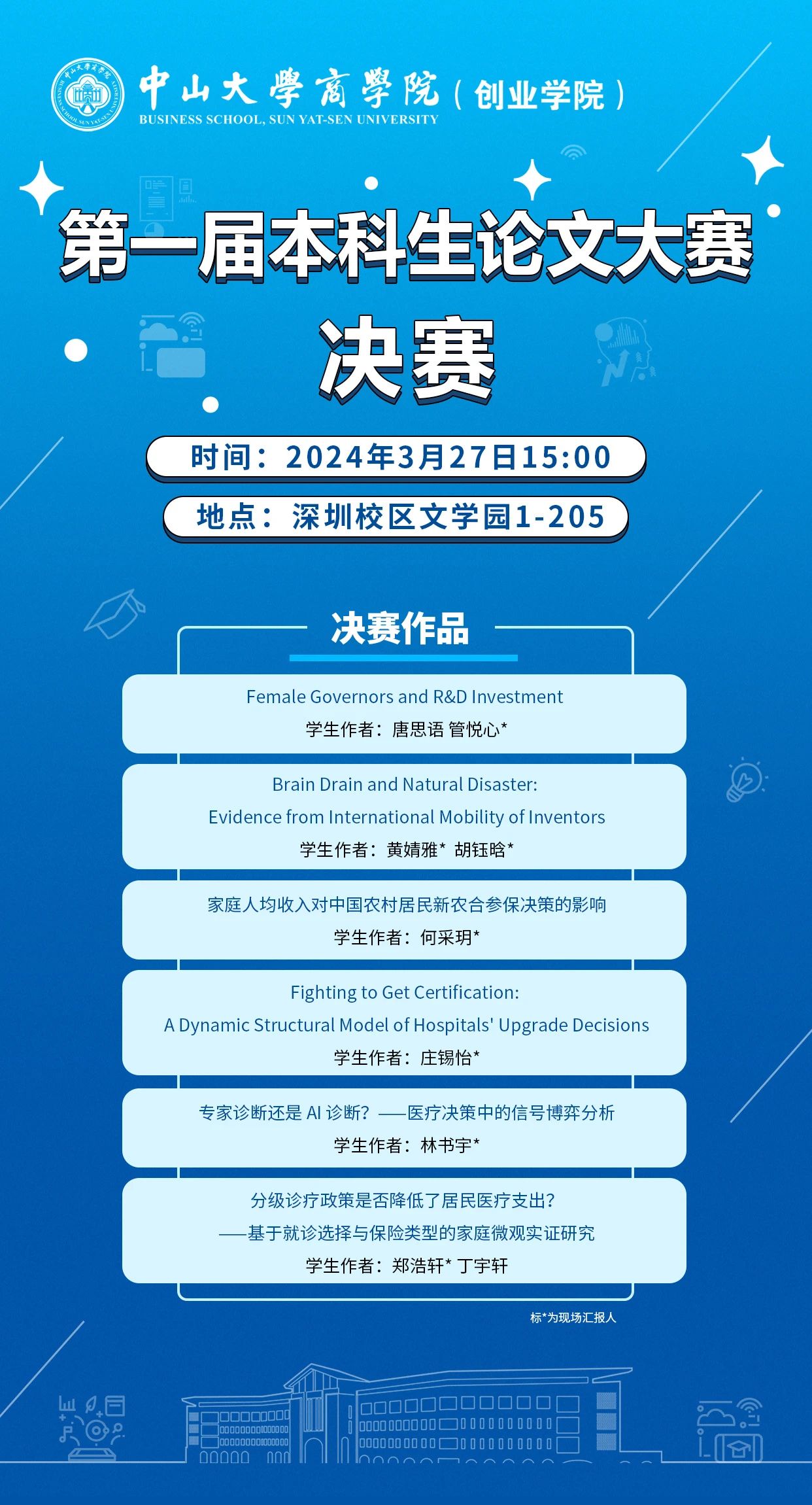 中山大學商學院（创业学院）
BUSINESS SCHOOL, SUN YAT-SEN UNIVERSITY

第一届本科生论文大赛

决赛

时间：2024年3月27日15:00

地点：深圳校区文学园1-205

决赛作品

Female Governors and R&D Investment
学生作者：唐思语 管悦心*

Brain Drain and Natural Disaster:
Evidence from International Mobility of Inventors
学生作者：黄婧雅* 胡钰晗*

家庭人均收入对中国农村居民新农合参保决策的影响
学生作者：何采玥*

Fighting to Get Certification:
A Dynamic Structural Model of Hospitals' Upgrade Decisions
学生作者：庄锡怡*

专家诊断还是AI诊断？——医疗决策中的信号博弈分析
学生作者：林书宇*

分级诊疗政策是否降低了居民医疗支出？
——基于就诊选择与保险类型的家庭微观实证研究
学生作者：郑浩轩* 丁宇轩

标*为现场汇报人